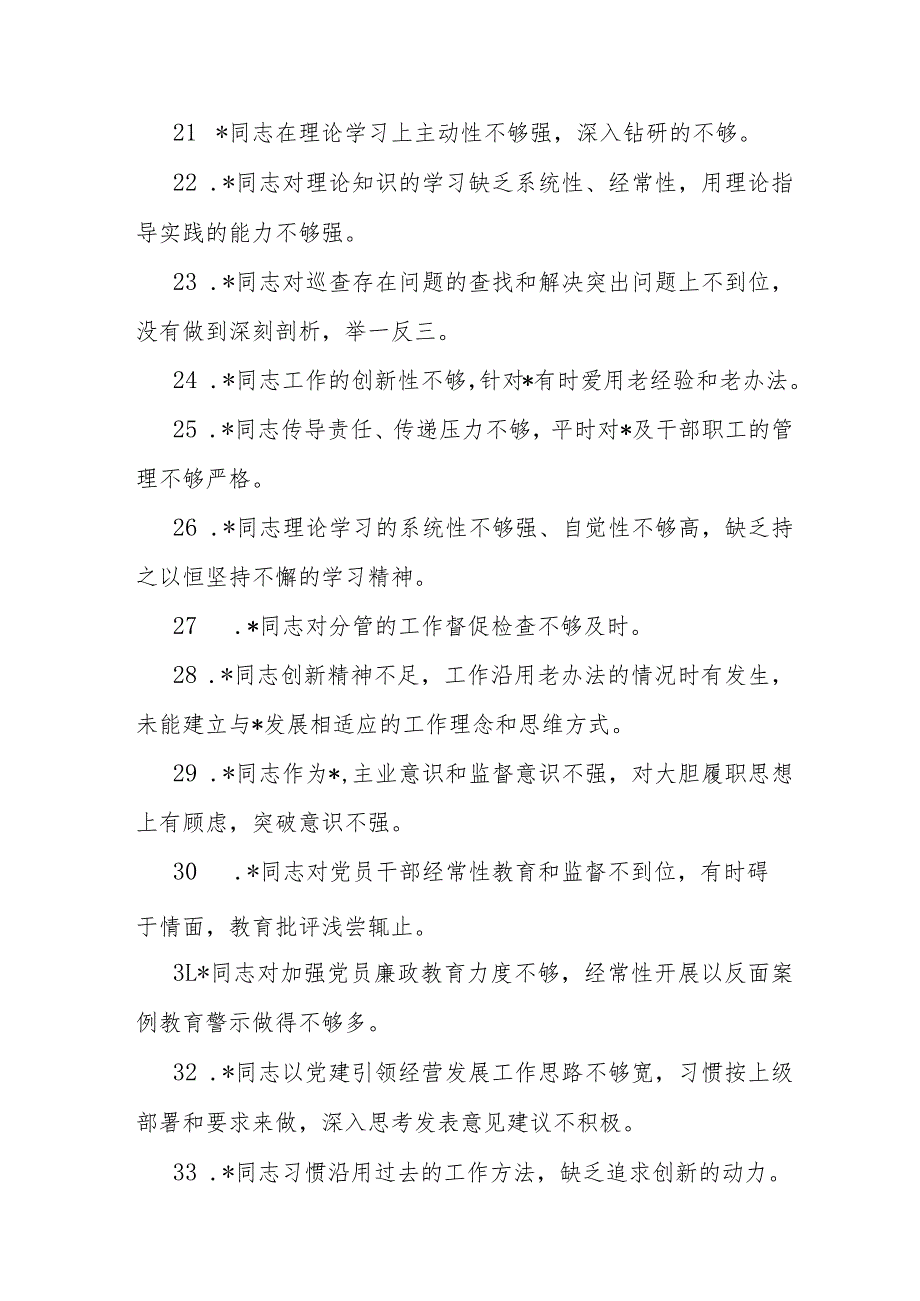 21 *同志在理论学习上主动性不够强，深入钻研的不够。

22 .*同志对理论知识的学习缺乏系统性、经常性，用理论指导实践的能力不够强。

23 .*同志对巡查存在问题的查找和解决突出问题上不到位，没有做到深刻剖析，举一反三。

24 .*同志工作的创新性不够,针对*有时爱用老经验和老办法。

25 .*同志传导责任、传递压力不够，平时对*及干部职工的管理不够严格。

26 .*同志理论学习的系统性不够强、自觉性不够高，缺乏持之以恒坚持不懈的学习精神。

27 .*同志对分管的工作督促检查不够及时。

28 .*同志创新精神不足，工作沿用老办法的情况时有发生，未能建立与*发展相适应的工作理念和思维方式。

29 .*同志作为*,主业意识和监督意识不强，对大胆履职思想上有顾虑，突破意识不强。

30 .*同志对党员干部经常性教育和监督不到位，有时碍于情面，教育批评浅尝辄止。

3L*同志对加强党员廉政教育力度不够，经常性开展以反面案例教育警示做得不够多。

32 .*同志以党建引领经营发展工作思路不够宽，习惯按上级部署和要求来做，深入思考发表意见建议不积极。

33 .*同志习惯沿用过去的工作方法，缺乏追求创新的动力。